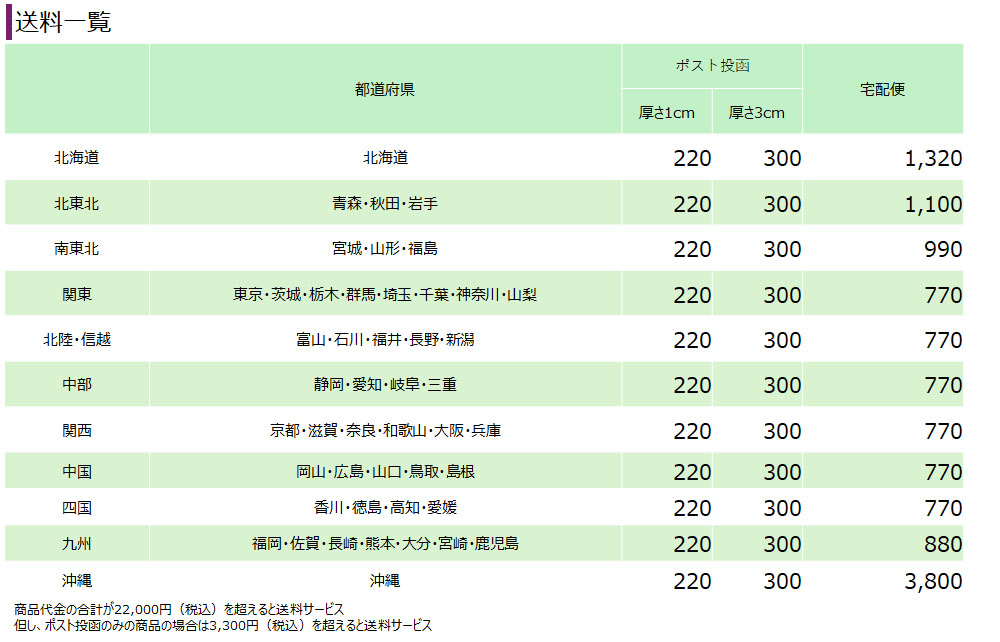 送料一覧

| | 都道府県 | ポスト投函 厚さ1cm | ポスト投函 厚さ3cm | 宅配便 |
|---|---|---|---|---|
| 北海道 | 北海道 | 220 | 300 | 1,320 |
| 北東北 | 青森・秋田・岩手 | 220 | 300 | 1,100 |
| 南東北 | 宮城・山形・福島 | 220 | 300 | 990 |
| 関東 | 東京・茨城・栃木・群馬・埼玉・千葉・神奈川・山梨 | 220 | 300 | 770 |
| 北陸・信越 | 富山・石川・福井・長野・新潟 | 220 | 300 | 770 |
| 中部 | 静岡・愛知・岐阜・三重 | 220 | 300 | 770 |
| 関西 | 京都・滋賀・奈良・和歌山・大阪・兵庫 | 220 | 300 | 770 |
| 中国 | 岡山・広島・山口・鳥取・島根 | 220 | 300 | 770 |
| 四国 | 香川・徳島・高知・愛媛 | 220 | 300 | 770 |
| 九州 | 福岡・佐賀・長崎・熊本・大分・宮崎・鹿児島 | 220 | 300 | 880 |
| 沖縄 | 沖縄 | 220 | 300 | 3,800 |

商品代金の合計が22,000円（税込）を超えると送料サービス
但し、ポスト投函のみの商品の場合は3,300円（税込）を超えると送料サービス